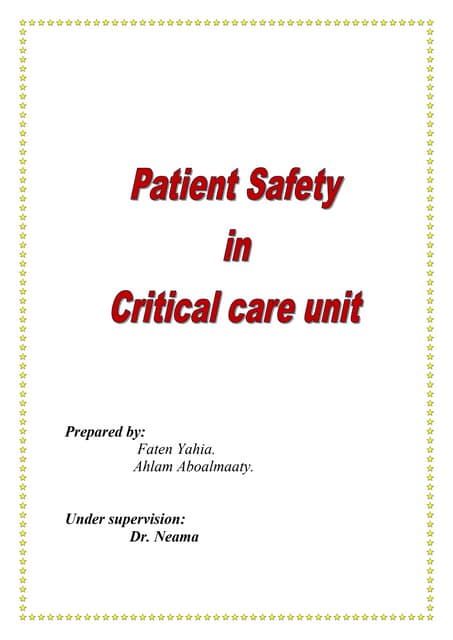 Patient Safety
in
Critical care unit

Prepared by:
Faten Yahia.
Ahlam Aboalmaaty.

Under supervision:
Dr. Neama